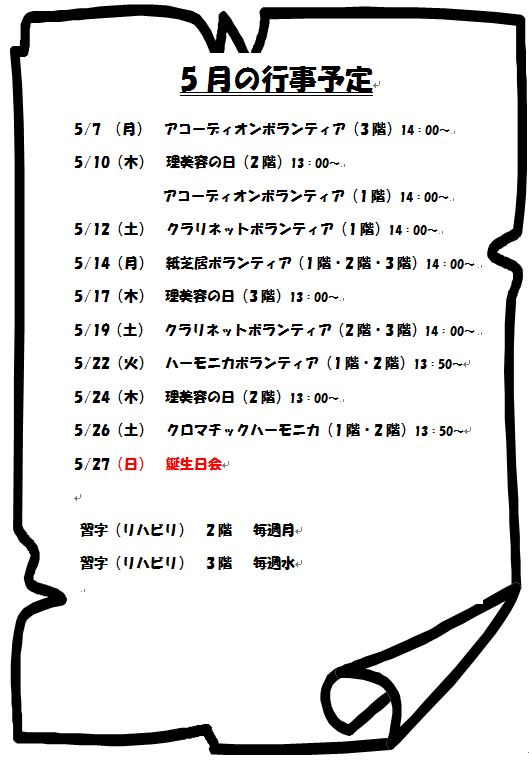 5月の行事予定

5/7 （月） アコーディオンボランティア（3階）14：00～

5/10（木） 理美容の日（2階）13：00～

アコーディオンボランティア（1階）14：00～

5/12（土） クラリネットボランティア（1階）14：00～

5/14（月） 紙芝居ボランティア（1階・2階・3階）14：00～

5/17（木） 理美容の日（3階）13：00～

5/19（土） クラリネットボランティア（2階・3階）14：00～

5/22（火） ハーモニカボランティア（1階・2階）13：50～

5/24（木） 理美容の日（2階）13：00～

5/26（土） クロマチックハーモニカ（1階・2階）13：50～

5/27（日） 誕生日会

習字（リハビリ） 2階 毎週月

習字（リハビリ） 3階 毎週水